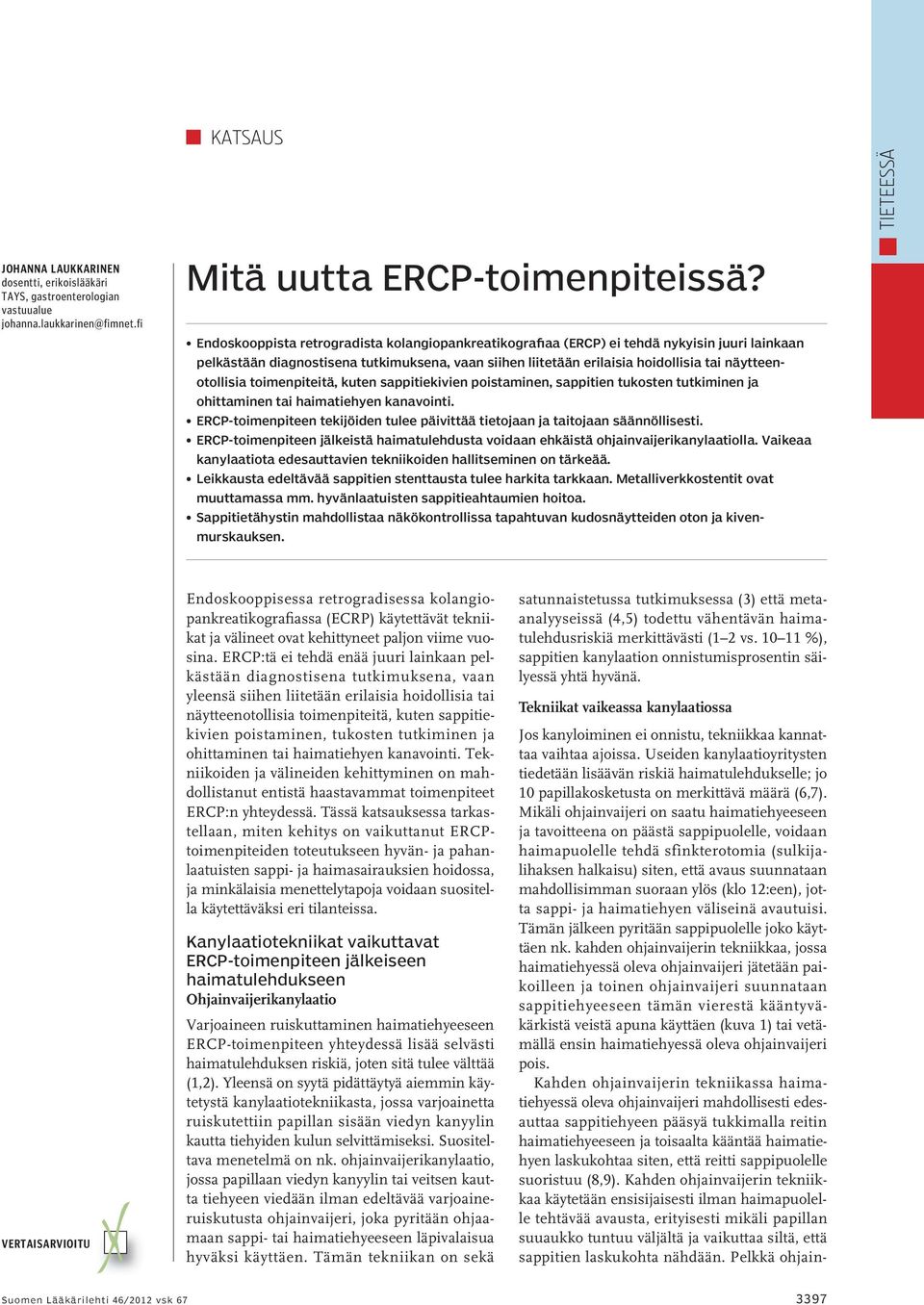 KATSAUS

TIETEESSÄ

JOHANNA LAUKKARINEN
dosentti, erikoislääkäri
TAYS, gastroenterologian vastuualue
johanna.laukkarinen@fimnet.fi

Mitä uutta ERCP-toimenpiteissä?

• Endoskooppista retrogradista kolangiopankreatikografiaa (ERCP) ei tehdä nykyisin juuri lainkaan pelkästään diagnostisena tutkimuksena, vaan siihen liitetään erilaisia hoidollisia tai näytteenotollisia toimenpiteitä, kuten sappitiekivien poistaminen, sappitien tukosten tutkiminen ja ohittaminen tai haimatiehyen kanavointi.
• ERCP-toimenpiteen tekijöiden tulee päivittää tietojaan ja taitojaan säännöllisesti.
• ERCP-toimenpiteen jälkeistä haimatulehdusta voidaan ehkäistä ohjainvaijerikanylaatiolla. Vaikeaa kanylaatiota edesauttavien tekniikoiden hallitseminen on tärkeää.
• Leikkausta edeltävää sappitien stenttausta tulee harkita tarkkaan. Metalliverkkostentit ovat muuttamassa mm. hyvänlaatuisten sappitieahtaumien hoitoa.
• Sappitietähystin mahdollistaa näkökontrollissa tapahtuvan kudosnäytteiden oton ja kivenmurskauksen.

Endoskooppisessa retrogradisessa kolangiopankreatikografiassa (ECRP) käytettävät tekniikat ja välineet ovat kehittyneet paljon viime vuosina. ERCP:tä ei tehdä enää juuri lainkaan pelkästään diagnostisena tutkimuksena, vaan yleensä siihen liitetään erilaisia hoidollisia tai näytteenotollisia toimenpiteitä, kuten sappitiekivien poistaminen, tukosten tutkiminen ja ohittaminen tai haimatiehyen kanavointi. Tekniikoiden ja välineiden kehittyminen on mahdollistanut entistä haastavammat toimenpiteet ERCP:n yhteydessä. Tässä katsauksessa tarkastellaan, miten kehitys on vaikuttanut ERCP-toimenpiteiden toteutukseen hyvän- ja pahanlaatuisten sappi- ja haimasairauksien hoidossa, ja minkälaisia menettelytapoja voidaan suositella käytettäväksi eri tilanteissa.

Kanylaatiotekniikat vaikuttavat ERCP-toimenpiteen jälkeiseen haimatulehdukseen
Ohjainvaijerikanylaatio

Varjoaineen ruiskuttaminen haimatiehyeeseen ERCP-toimenpiteen yhteydessä lisää selvästi haimatulehduksen riskiä, joten sitä tulee välttää (1,2). Yleensä on syytä pidättäytyä aiemmin käytetystä kanylaatiotekniikasta, jossa varjoainetta ruiskutettiin papillan sisään viedyn kanyylin kautta tiehyiden kulun selvittämiseksi. Suositeltava menetelmä on nk. ohjainvaijerikanylaatio, jossa papillaan viedyn kanyylin tai veitsen kautta tiehyeen viedään ilman edeltävää varjoaineruiskutusta ohjainvaijeri, joka pyritään ohjaamaan sappi- tai haimatiehyeeseen läpivalaisua hyväksi käyttäen. Tämän tekniikan on sekä satunnaistetussa tutkimuksessa (3) että meta-analyyseissä (4,5) todettu vähentävän haimatulehdusriskiä merkittävästi (1–2 vs. 10–11 %), sappitien kanylaation onnistumisprosentin säilyessä yhtä hyvänä.

Tekniikat vaikeassa kanylaatiossa

Jos kanyloiminen ei onnistu, tekniikkaa kannattaa vaihtaa ajoissa. Useiden kanylaatioyritysten tiedetään lisäävän riskiä haimatulehdukselle; jo 10 papillakosketusta on merkittävä määrä (6,7). Mikäli ohjainvaijeri on saatu haimatiehyeeseen ja tavoitteena on päästä sappipuolelle, voidaan haimapuolelle tehdä sfinkterotomia (sulkijalihaksen halkaisu) siten, että avaus suunnataan mahdollisimman suoraan ylös (klo 12:een), jotta sappi- ja haimatiehyen väliseinä avautuisi. Tämän jälkeen pyritään sappipuolelle joko käyttäen nk. kahden ohjainvaijerin tekniikkaa, jossa haimatiehyessä oleva ohjainvaijeri jätetään paikoilleen ja toinen ohjainvaijeri suunnataan sappitiehyeeseen tämän vierestä kääntyväkärkistä veistä apuna käyttäen (kuva 1) tai vetämällä ensin haimatiehyessä oleva ohjainvaijeri pois.
Kahden ohjainvaijerin tekniikassa haimatiehyessä oleva ohjainvaijeri mahdollisesti edesauttaa sappitiehyeen pääsyä tukkimalla reitin haimatiehyeeseen ja toisaalta kääntää haimatiehyen laskukohtaa siten, että reitti sappipuolelle suoristuu (8,9). Kahden ohjainvaijerin tekniikkaa käytetään ensisijaisesti ilman haimapuolelle tehtävää avausta, erityisesti mikäli papillan suuaukko tuntuu väljältä ja vaikuttaa siltä, että sappitien laskukohta nähdään. Pelkkä ohjain-

VERTAISARVIOITU

Suomen Lääkärilehti 46/2012 vsk 67

3397